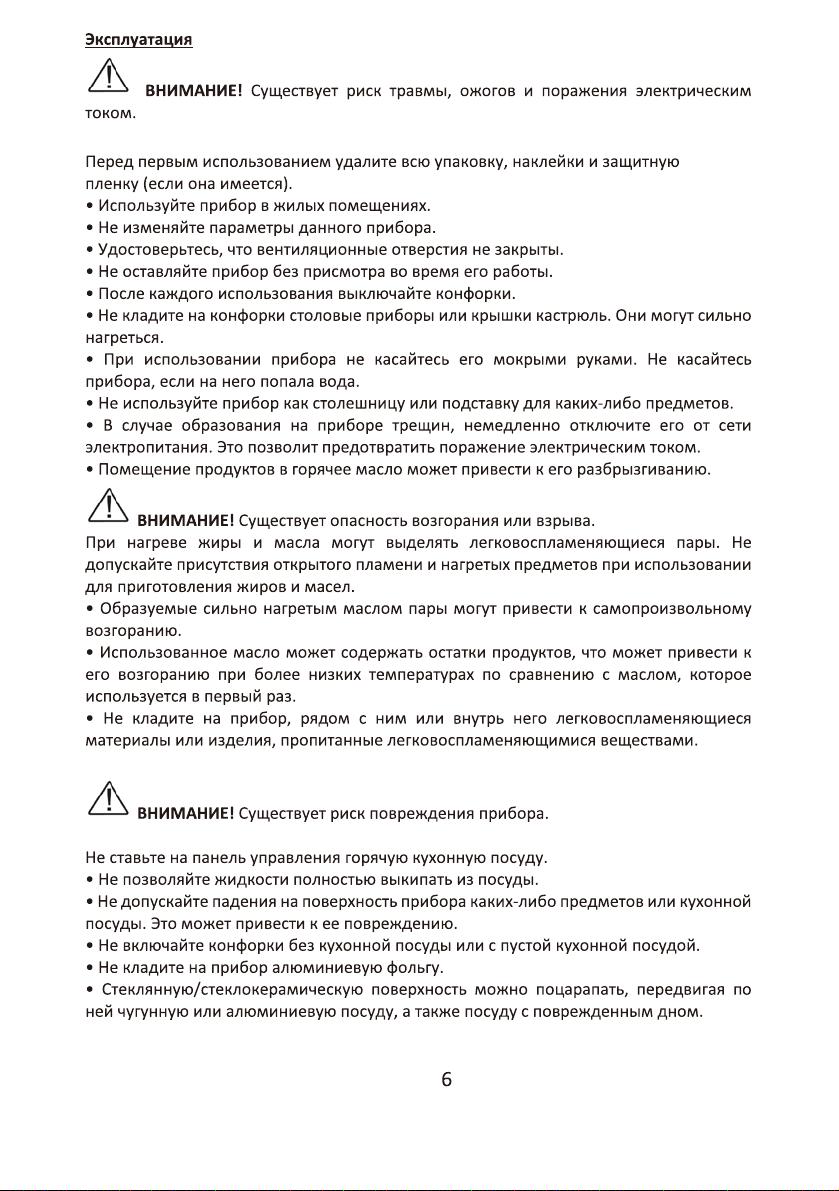 Эксплуатация

ВНИМАНИЕ! Существует риск травмы, ожогов и поражения электрическим током.

Перед первым использованием удалите всю упаковку, наклейки и защитную пленку (если она имеется).
• Используйте прибор в жилых помещениях.
• Не изменяйте параметры данного прибора.
• Удостоверьтесь, что вентиляционные отверстия не закрыты.
• Не оставляйте прибор без присмотра во время его работы.
• После каждого использования выключайте конфорки.
• Не кладите на конфорки столовые приборы или крышки кастрюль. Они могут сильно нагреться.
• При использовании прибора не касайтесь его мокрыми руками. Не касайтесь прибора, если на него попала вода.
• Не используйте прибор как столешницу или подставку для каких-либо предметов.
• В случае образования на приборе трещин, немедленно отключите его от сети электропитания. Это позволит предотвратить поражение электрическим током.
• Помещение продуктов в горячее масло может привести к его разбрызгиванию.

ВНИМАНИЕ! Существует опасность возгорания или взрыва.
При нагреве жиры и масла могут выделять легковоспламеняющиеся пары. Не допускайте присутствия открытого пламени и нагретых предметов при использовании для приготовления жиров и масел.
• Образуемые сильно нагретым маслом пары могут привести к самопроизвольному возгоранию.
• Использованное масло может содержать остатки продуктов, что может привести к его возгоранию при более низких температурах по сравнению с маслом, которое используется в первый раз.
• Не кладите на прибор, рядом с ним или внутрь него легковоспламеняющиеся материалы или изделия, пропитанные легковоспламеняющимися веществами.

ВНИМАНИЕ! Существует риск повреждения прибора.

Не ставьте на панель управления горячую кухонную посуду.
• Не позволяйте жидкости полностью выкипать из посуды.
• Не допускайте падения на поверхность прибора каких-либо предметов или кухонной посуды. Это может привести к ее повреждению.
• Не включайте конфорки без кухонной посуды или с пустой кухонной посудой.
• Не кладите на прибор алюминиевую фольгу.
• Стеклянную/стеклокерамическую поверхность можно поцарапать, передвигая по ней чугунную или алюминиевую посуду, а также посуду с поврежденным дном.

6